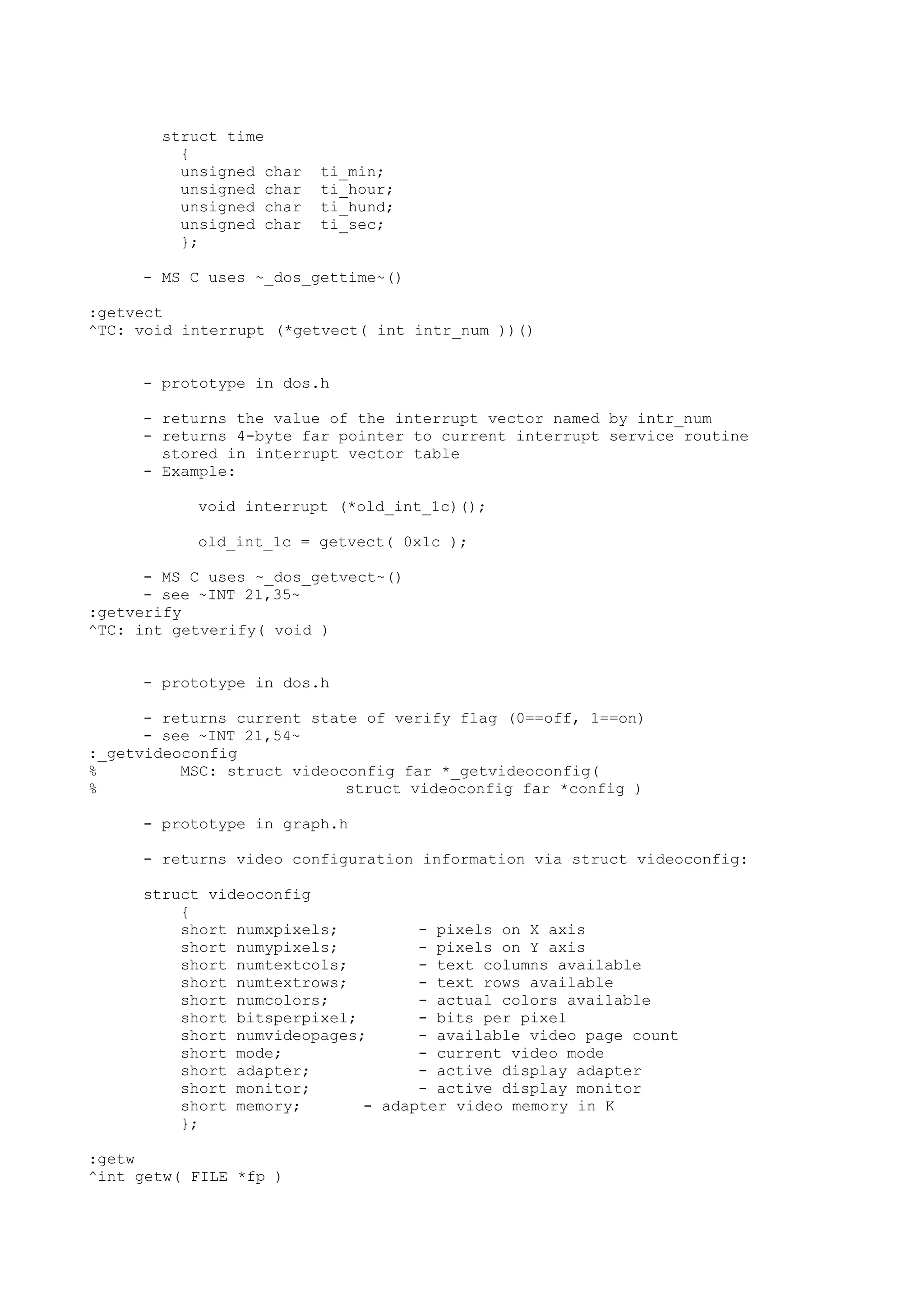 struct time
{
unsigned char ti_min;
unsigned char ti_hour;
unsigned char ti_hund;
unsigned char ti_sec;
};

- MS C uses ~_dos_gettime~()

:getvect
^TC: void interrupt (*getvect( int intr_num ))()

- prototype in dos.h

- returns the value of the interrupt vector named by intr_num
- returns 4-byte far pointer to current interrupt service routine stored in interrupt vector table
- Example:

void interrupt (*old_int_1c)();

old_int_1c = getvect( 0x1c );

- MS C uses ~_dos_getvect~()
- see ~INT 21,35~
:getverify
^TC: int getverify( void )

- prototype in dos.h

- returns current state of verify flag (0==off, 1==on)
- see ~INT 21,54~
:_getvideoconfig
% MSC: struct videoconfig far *_getvideoconfig(
% struct videoconfig far *config )

- prototype in graph.h

- returns video configuration information via struct videoconfig:

struct videoconfig
{
short numxpixels; - pixels on X axis
short numypixels; - pixels on Y axis
short numtextcols; - text columns available
short numtextrows; - text rows available
short numcolors; - actual colors available
short bitsperpixel; - bits per pixel
short numvideopages; - available video page count
short mode; - current video mode
short adapter; - active display adapter
short monitor; - active display monitor
short memory; - adapter video memory in K
};

:getw
^int getw( FILE *fp )